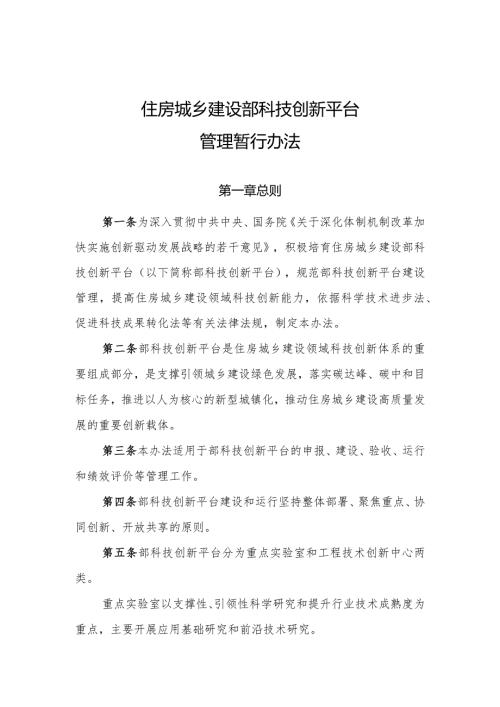 住房城乡建设部科技创新平台
管理暂行办法

第一章总则

第一条为深入贯彻中共中央、国务院《关于深化体制机制改革加快实施创新驱动发展战略的若干意见》，积极培育住房城乡建设部科技创新平台（以下简称部科技创新平台），规范部科技创新平台建设管理，提高住房城乡建设领域科技创新能力，依据科学技术进步法、促进科技成果转化法等有关法律法规，制定本办法。

第二条部科技创新平台是住房城乡建设领域科技创新体系的重要组成部分，是支撑引领城乡建设绿色发展，落实碳达峰、碳中和目标任务，推进以人为核心的新型城镇化，推动住房城乡建设高质量发展的重要创新载体。

第三条本办法适用于部科技创新平台的申报、建设、验收、运行和绩效评价等管理工作。

第四条部科技创新平台建设和运行坚持整体部署、聚焦重点、协同创新、开放共享的原则。

第五条部科技创新平台分为重点实验室和工程技术创新中心两类。

重点实验室以支撑性、引领性科学研究和提升行业技术成熟度为重点，主要开展应用基础研究和前沿技术研究。